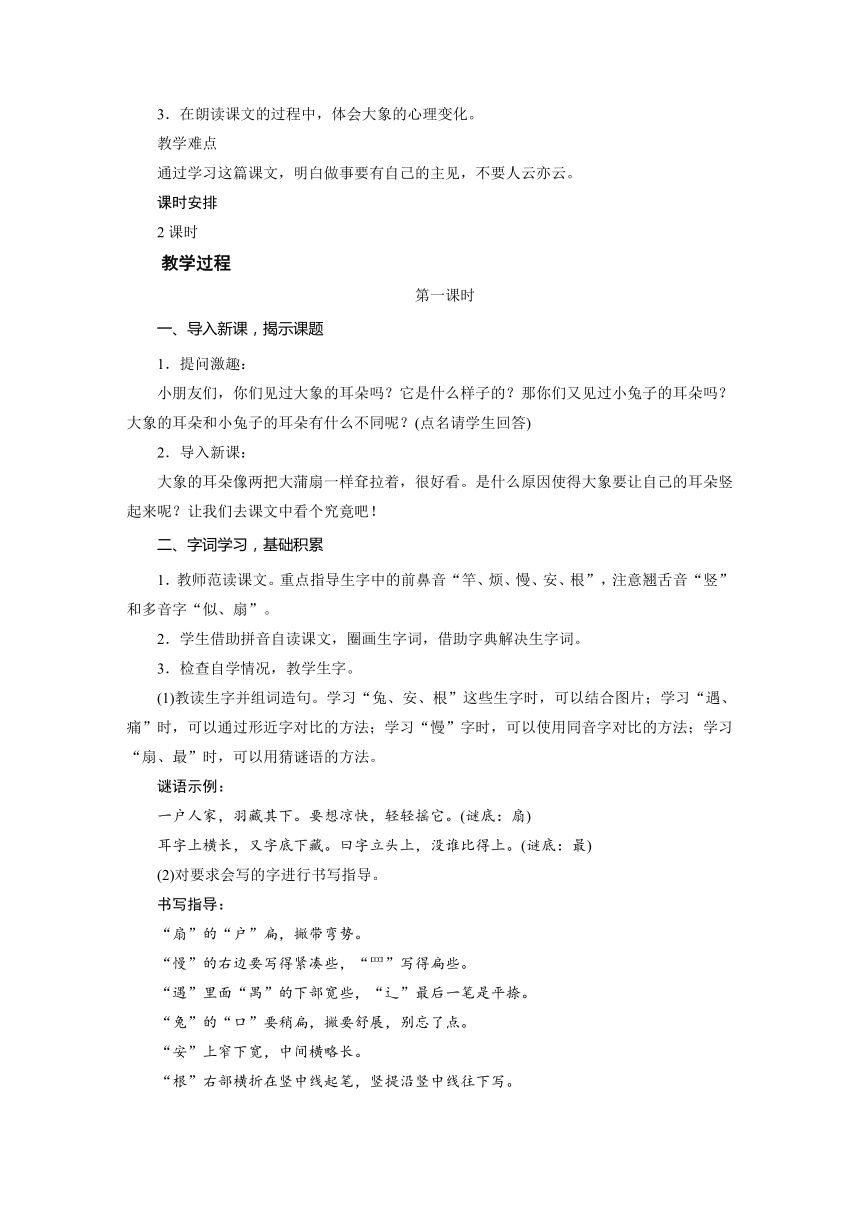 3．在朗读课文的过程中，体会大象的心理变化。

教学难点

通过学习这篇课文，明白做事要有自己的主见，不要人云亦云。

课时安排

2 课时

教学过程

第一课时

一、导入新课，揭示课题

1．提问激趣：

小朋友们，你们见过大象的耳朵吗？它是什么样子的？那你们又见过小兔子的耳朵吗？大象的耳朵和小兔子的耳朵有什么不同呢？(点名请学生回答)

2．导入新课：

大象的耳朵像两把大蒲扇一样耷拉着，很好看。是什么原因使得大象要让自己的耳朵竖起来呢？让我们去课文中看个究竟吧！

二、字词学习，基础积累

1．教师范读课文。重点指导生字中的前鼻音“竿、烦、慢、安、根”，注意翘舌音“竖”和多音字“似、扇”。

2．学生借助拼音自读课文，圈画生字词，借助字典解决生字词。

3．检查自学情况，教学生字。

(1)教读生字并组词造句。学习“兔、安、根”这些生字时，可以结合图片；学习“遇、痛”时，可以通过形近字对比的方法；学习“慢”字时，可以使用同音字对比的方法；学习“扇、最”时，可以用猜谜语的方法。

谜语示例：

一户人家，羽藏其下。要想凉快，轻轻摇它。(谜底：扇)

耳字上横长，又字底下藏。曰字立头上，没谁比得上。(谜底：最)

(2)对要求会写的字进行书写指导。

书写指导：

“扇”的“户”扁，撇带弯势。

“慢”的右边要写得紧凑些，“罒”写得扁些。

“遇”里面“禺”的下部宽些，“辶”最后一笔是平捺。

“兔”的“口”要稍扁，撇要舒展，别忘了点。

“安”上窄下宽，中间横略长。

“根”右部横折在竖中线起笔，竖提沿竖中线往下写。